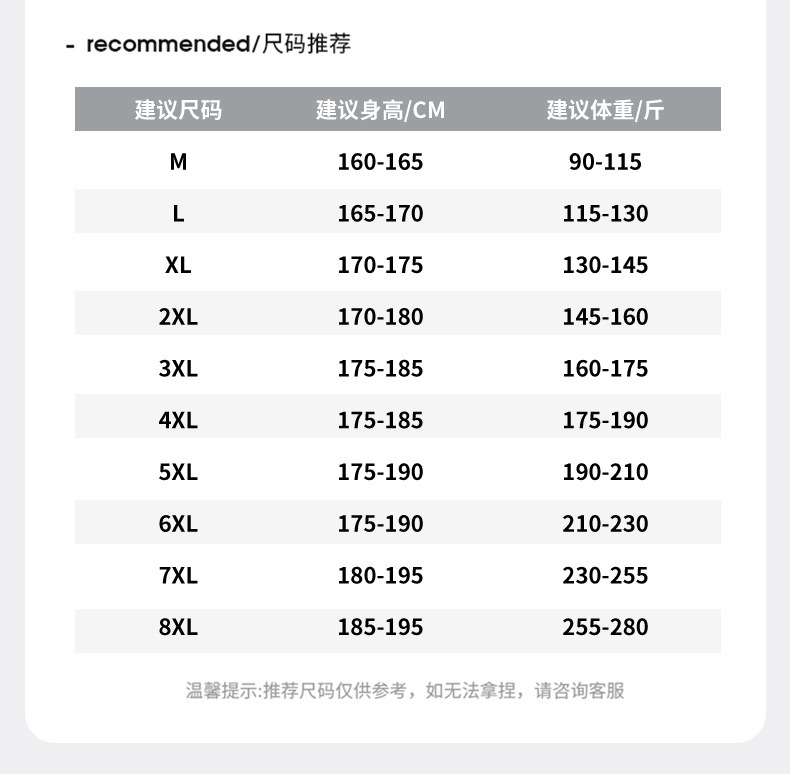 - recommended/尺码推荐

| 建议尺码 | 建议身高/CM | 建议体重/斤 |
|---|---|---|
| M | 160-165 | 90-115 |
| L | 165-170 | 115-130 |
| XL | 170-175 | 130-145 |
| 2XL | 170-180 | 145-160 |
| 3XL | 175-185 | 160-175 |
| 4XL | 175-185 | 175-190 |
| 5XL | 175-190 | 190-210 |
| 6XL | 175-190 | 210-230 |
| 7XL | 180-195 | 230-255 |
| 8XL | 185-195 | 255-280 |

温馨提示:推荐尺码仅供参考，如无法拿捏，请咨询客服